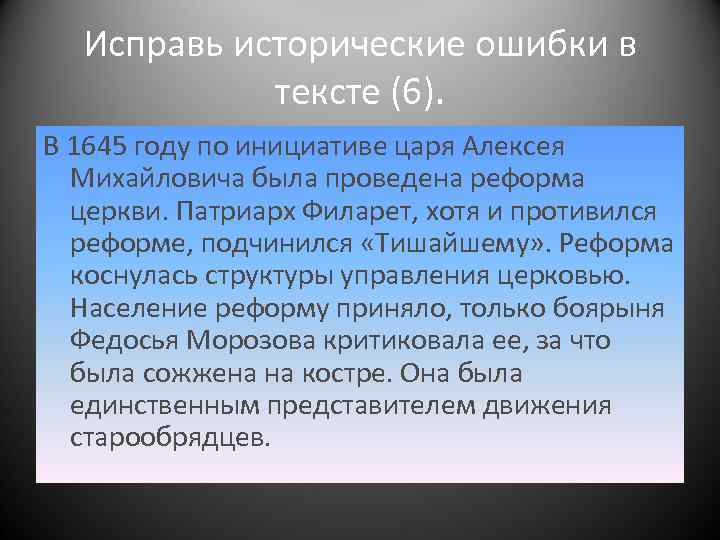 Исправь исторические ошибки в тексте (6).

В 1645 году по инициативе царя Алексея Михайловича была проведена реформа церкви. Патриарх Филарет, хотя и противился реформе, подчинился «Тишайшему». Реформа коснулась структуры управления церковью. Население реформу приняло, только боярыня Федосья Морозова критиковала ее, за что была сожжена на костре. Она была единственным представителем движения старообрядцев.